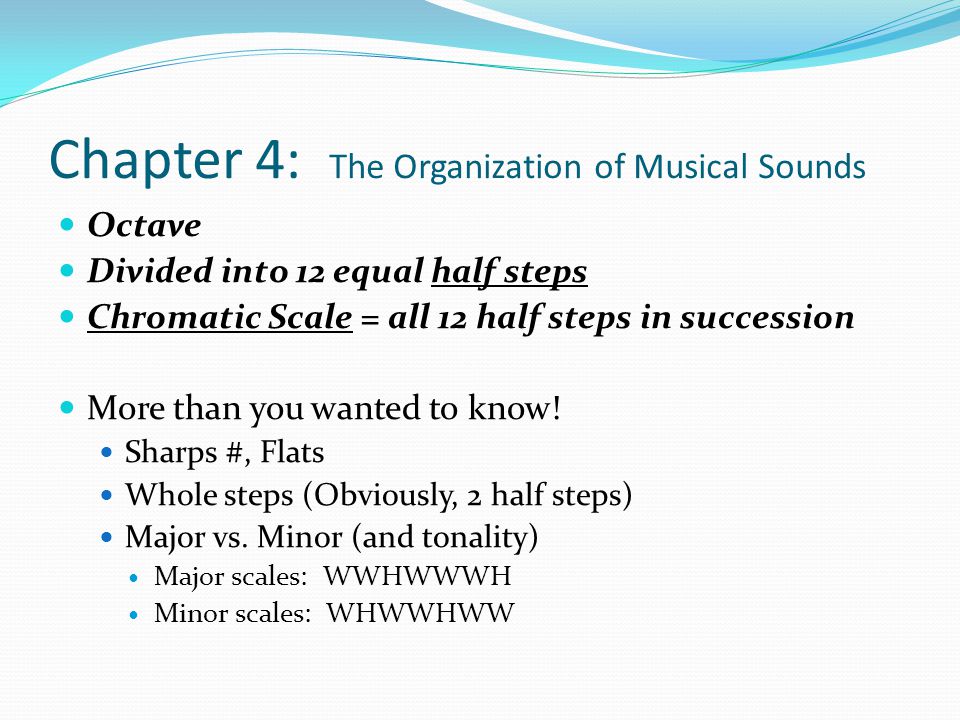 Chapter 4: The Organization of Musical Sounds

- Octave
- Divided into 12 equal half steps
- Chromatic Scale = all 12 half steps in succession

- More than you wanted to know!
  - Sharps #, Flats
  - Whole steps (Obviously, 2 half steps)
  - Major vs. Minor (and tonality)
    - Major scales: WWHWWWH
    - Minor scales: WHWWHWW